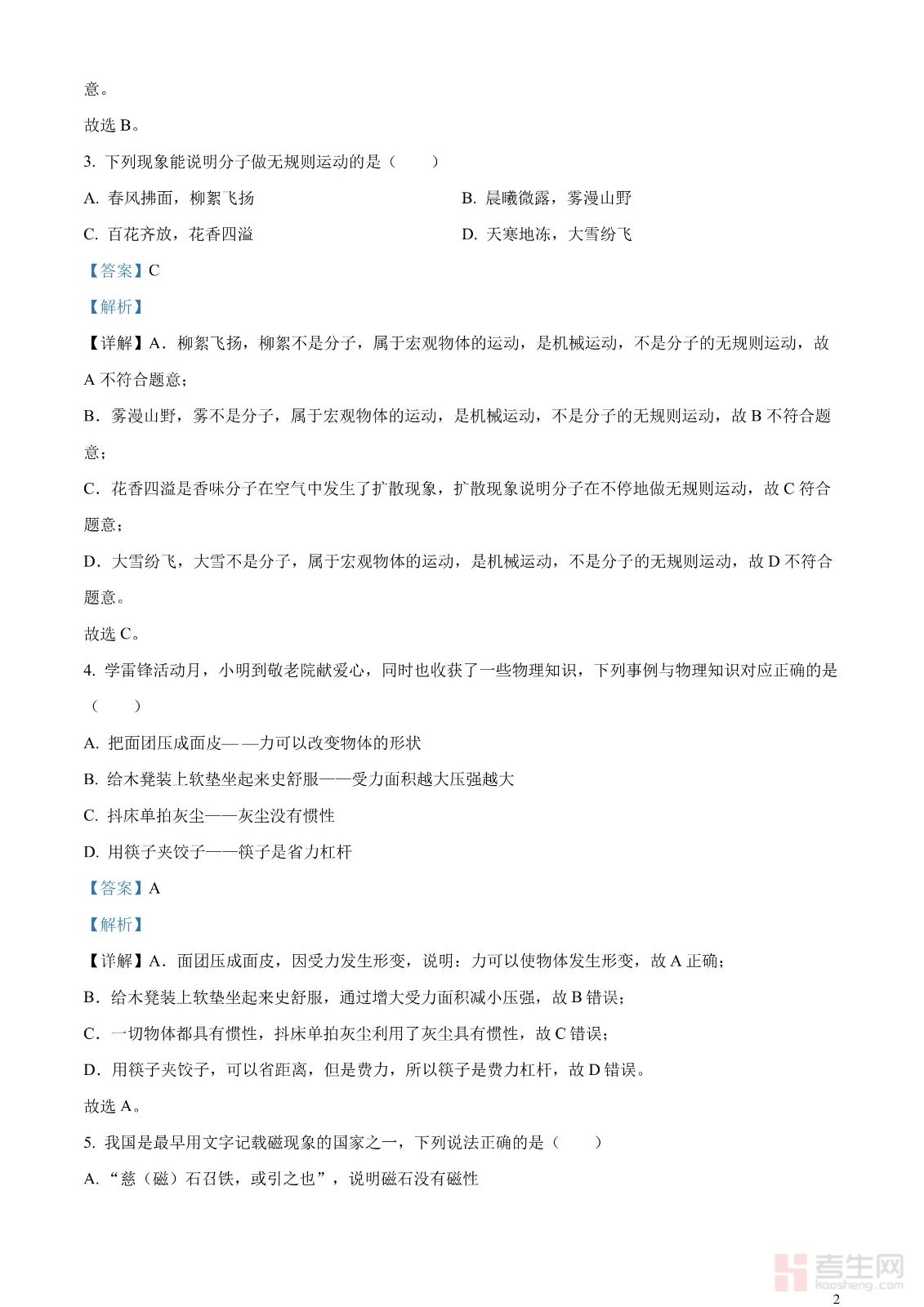 意。

故选 B。

3. 下列现象能说明分子做无规则运动的是（　　）

A. 春风拂面，柳絮飞扬

B. 晨曦微露，雾漫山野

C. 百花齐放，花香四溢

D. 天寒地冻，大雪纷飞

【答案】C

【解析】

【详解】A．柳絮飞扬，柳絮不是分子，属于宏观物体的运动，是机械运动，不是分子的无规则运动，故 A 不符合题意；

B．雾漫山野，雾不是分子，属于宏观物体的运动，是机械运动，不是分子的无规则运动，故 B 不符合题意；

C．花香四溢是香味分子在空气中发生了扩散现象，扩散现象说明分子在不停地做无规则运动，故 C 符合题意；

D．大雪纷飞，大雪不是分子，属于宏观物体的运动，是机械运动，不是分子的无规则运动，故 D 不符合题意。

故选 C。

4. 学雷锋活动月，小明到敬老院献爱心，同时也收获了一些物理知识，下列事例与物理知识对应正确的是（　　）

A. 把面团压成面皮——力可以改变物体的形状

B. 给木凳装上软垫坐起来更舒服——受力面积越大压强越大

C. 抖床单拍灰尘——灰尘没有惯性

D. 用筷子夹饺子——筷子是省力杠杆

【答案】A

【解析】

【详解】A．面团压成面皮，因受力发生形变，说明：力可以使物体发生形变，故 A 正确；

B．给木凳装上软垫坐起来更舒服，通过增大受力面积减小压强，故 B 错误；

C．一切物体都具有惯性，抖床单拍灰尘利用了灰尘具有惯性，故 C 错误；

D．用筷子夹饺子，可以省距离，但是费力，所以筷子是费力杠杆，故 D 错误。

故选 A。

5. 我国是最早用文字记载磁现象的国家之一，下列说法正确的是（　　）

A. “慈（磁）石召铁，或引之也”，说明磁石没有磁性

考生网 kaosheng.com

2